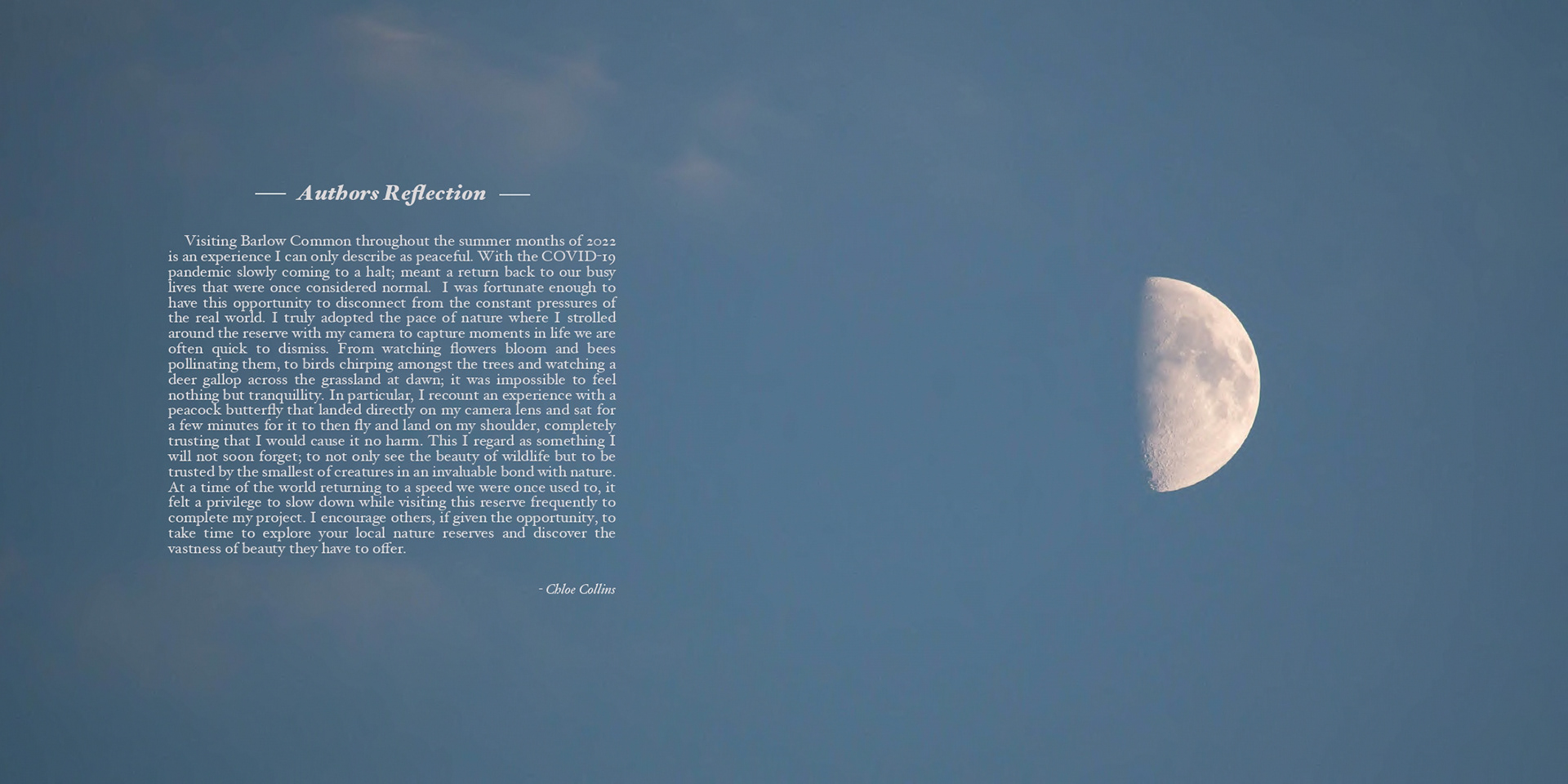 — Authors Reflection —

Visiting Barlow Common throughout the summer months of 2022 is an experience I can only describe as peaceful. With the COVID-19 pandemic slowly coming to a halt; meant a return back to our busy lives that were once considered normal. I was fortunate enough to have this opportunity to disconnect from the constant pressures of the real world. I truly adopted the pace of nature where I strolled around the reserve with my camera to capture moments in life we are often quick to dismiss. From watching flowers bloom and bees pollinating them, to birds chirping amongst the trees and watching a deer gallop across the grassland at dawn; it was impossible to feel nothing but tranquillity. In particular, I recount an experience with a peacock butterfly that landed directly on my camera lens and sat for a few minutes for it to then fly and land on my shoulder, completely trusting that I would cause it no harm. This I regard as something I will not soon forget; to not only see the beauty of wildlife but to be trusted by the smallest of creatures in an invaluable bond with nature. At a time of the world returning to a speed we were once used to, it felt a privilege to slow down while visiting this reserve frequently to complete my project. I encourage others, if given the opportunity, to take time to explore your local nature reserves and discover the vastness of beauty they have to offer.

- Chloe Collins